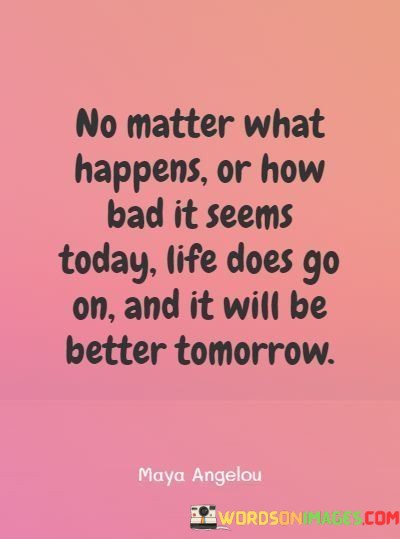 No matter what happens, or how bad it seems today, life does go on, and it will be better tomorrow.

Maya Angelou

WORDSONIMAGES.COM